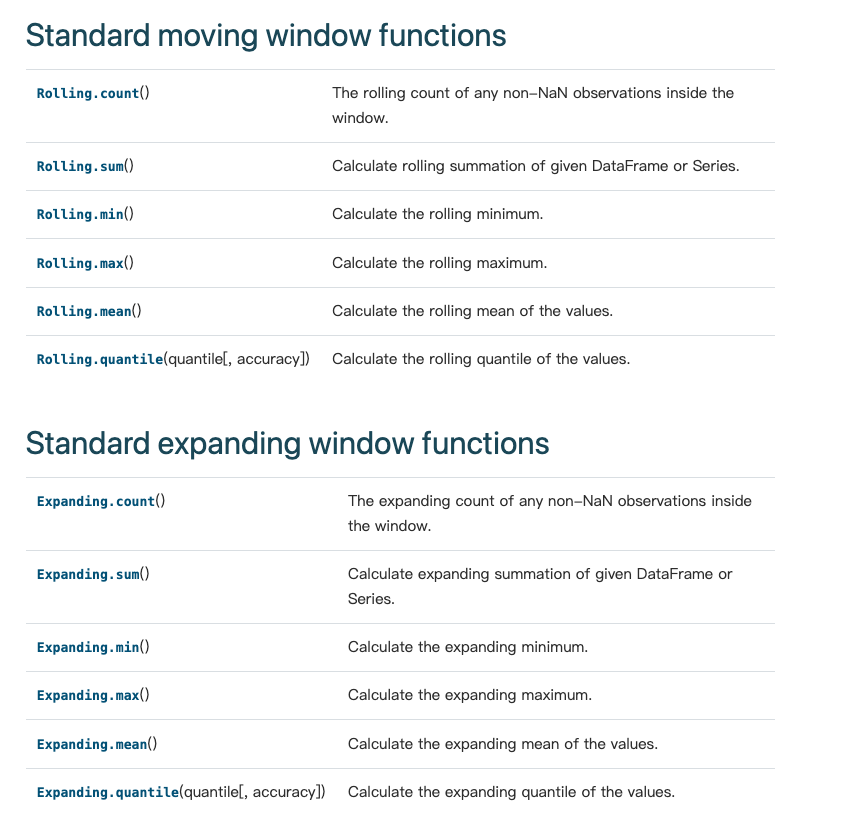 Standard moving window functions

| | |
|---|---|
| Rolling.count() | The rolling count of any non-NaN observations inside the window. |
| Rolling.sum() | Calculate rolling summation of given DataFrame or Series. |
| Rolling.min() | Calculate the rolling minimum. |
| Rolling.max() | Calculate the rolling maximum. |
| Rolling.mean() | Calculate the rolling mean of the values. |
| Rolling.quantile(quantile[, accuracy]) | Calculate the rolling quantile of the values. |

Standard expanding window functions

| | |
|---|---|
| Expanding.count() | The expanding count of any non-NaN observations inside the window. |
| Expanding.sum() | Calculate expanding summation of given DataFrame or Series. |
| Expanding.min() | Calculate the expanding minimum. |
| Expanding.max() | Calculate the expanding maximum. |
| Expanding.mean() | Calculate the expanding mean of the values. |
| Expanding.quantile(quantile[, accuracy]) | Calculate the expanding quantile of the values. |